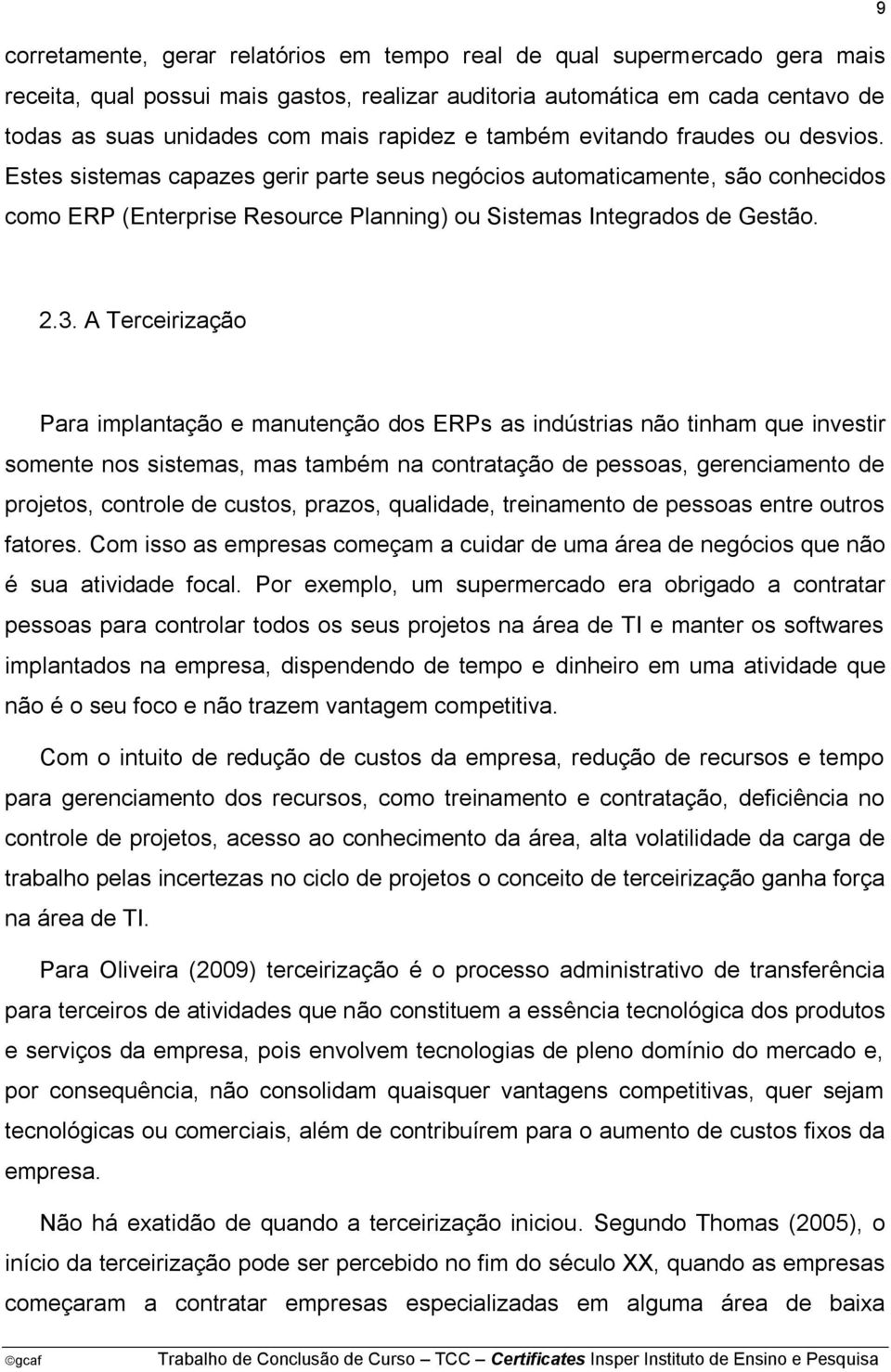 9

corretamente, gerar relatórios em tempo real de qual supermercado gera mais receita, qual possui mais gastos, realizar auditoria automática em cada centavo de todas as suas unidades com mais rapidez e também evitando fraudes ou desvios. Estes sistemas capazes gerir parte seus negócios automaticamente, são conhecidos como ERP (Enterprise Resource Planning) ou Sistemas Integrados de Gestão.

2.3. A Terceirização

Para implantação e manutenção dos ERPs as indústrias não tinham que investir somente nos sistemas, mas também na contratação de pessoas, gerenciamento de projetos, controle de custos, prazos, qualidade, treinamento de pessoas entre outros fatores. Com isso as empresas começam a cuidar de uma área de negócios que não é sua atividade focal. Por exemplo, um supermercado era obrigado a contratar pessoas para controlar todos os seus projetos na área de TI e manter os softwares implantados na empresa, dispendendo de tempo e dinheiro em uma atividade que não é o seu foco e não trazem vantagem competitiva.

Com o intuito de redução de custos da empresa, redução de recursos e tempo para gerenciamento dos recursos, como treinamento e contratação, deficiência no controle de projetos, acesso ao conhecimento da área, alta volatilidade da carga de trabalho pelas incertezas no ciclo de projetos o conceito de terceirização ganha força na área de TI.

Para Oliveira (2009) terceirização é o processo administrativo de transferência para terceiros de atividades que não constituem a essência tecnológica dos produtos e serviços da empresa, pois envolvem tecnologias de pleno domínio do mercado e, por consequência, não consolidam quaisquer vantagens competitivas, quer sejam tecnológicas ou comerciais, além de contribuírem para o aumento de custos fixos da empresa.

Não há exatidão de quando a terceirização iniciou. Segundo Thomas (2005), o início da terceirização pode ser percebido no fim do século XX, quando as empresas começaram a contratar empresas especializadas em alguma área de baixa

©gcaf Trabalho de Conclusão de Curso – TCC – Certificates Insper Instituto de Ensino e Pesquisa